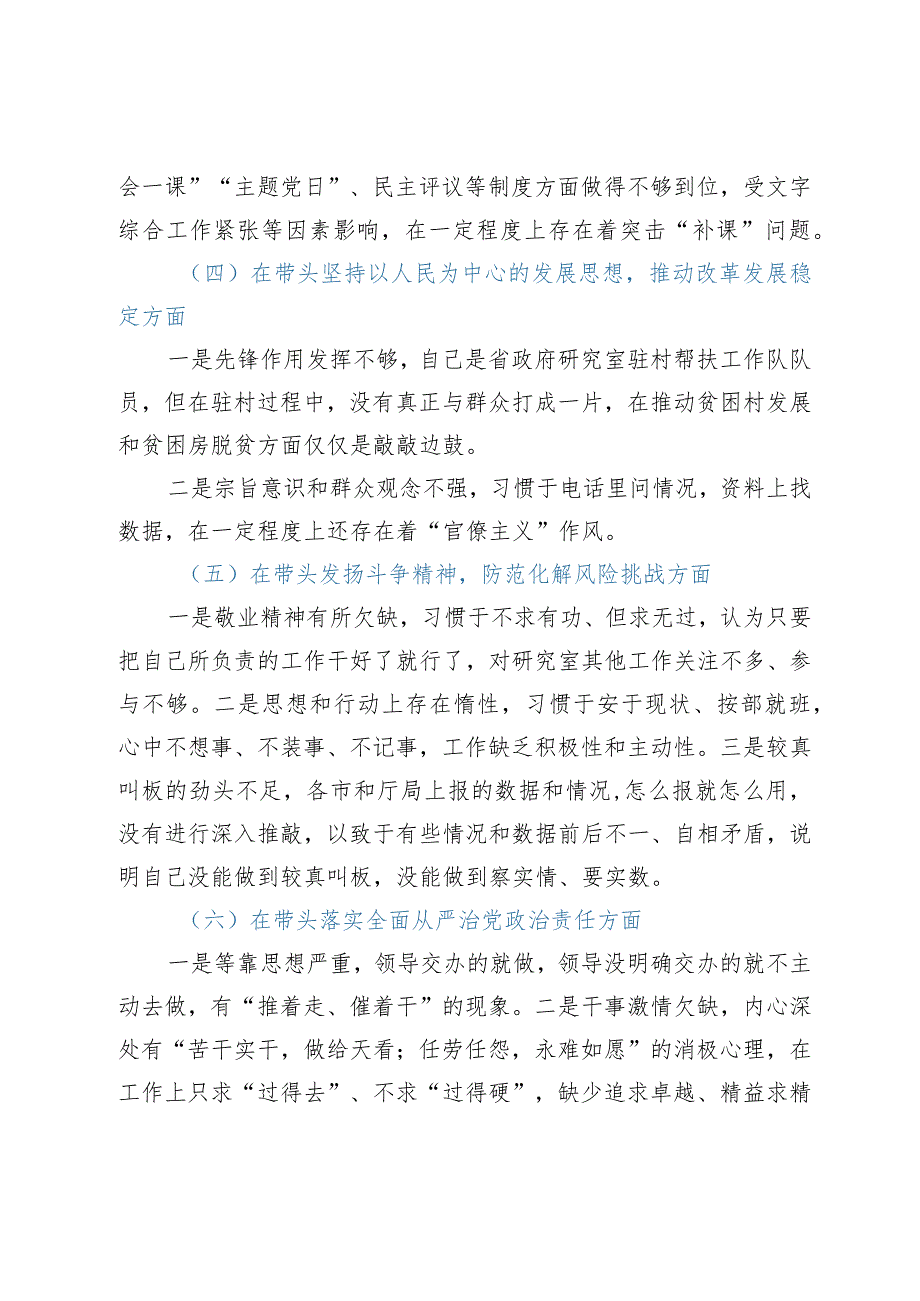 会一课”“主题党日”、民主评议等制度方面做得不够到位，受文字综合工作紧张等因素影响，在一定程度上存在着突击“补课”问题。

（四）在带头坚持以人民为中心的发展思想，推动改革发展稳定方面

一是先锋作用发挥不够，自己是省政府研究室驻村帮扶工作队队员，但在驻村过程中，没有真正与群众打成一片，在推动贫困村发展和贫困房脱贫方面仅仅是敲敲边鼓。

二是宗旨意识和群众观念不强，习惯于电话里问情况，资料上找数据，在一定程度上还存在着“官僚主义”作风。

（五）在带头发扬斗争精神，防范化解风险挑战方面

一是敬业精神有所欠缺，习惯于不求有功、但求无过，认为只要把自己所负责的工作干好了就行了，对研究室其他工作关注不多、参与不够。二是思想和行动上存在惰性，习惯于安于现状、按部就班，心中不想事、不装事、不记事，工作缺乏积极性和主动性。三是较真叫板的劲头不足，各市和厅局上报的数据和情况,怎么报就怎么用，没有进行深入推敲，以致于有些情况和数据前后不一、自相矛盾，说明自己没能做到较真叫板，没能做到察实情、要实数。

（六）在带头落实全面从严治党政治责任方面

一是等靠思想严重，领导交办的就做，领导没明确交办的就不主动去做，有“推着走、催着干”的现象。二是干事激情欠缺，内心深处有“苦干实干，做给天看；任劳任怨，永难如愿”的消极心理，在工作上只求“过得去”、不求“过得硬”，缺少追求卓越、精益求精